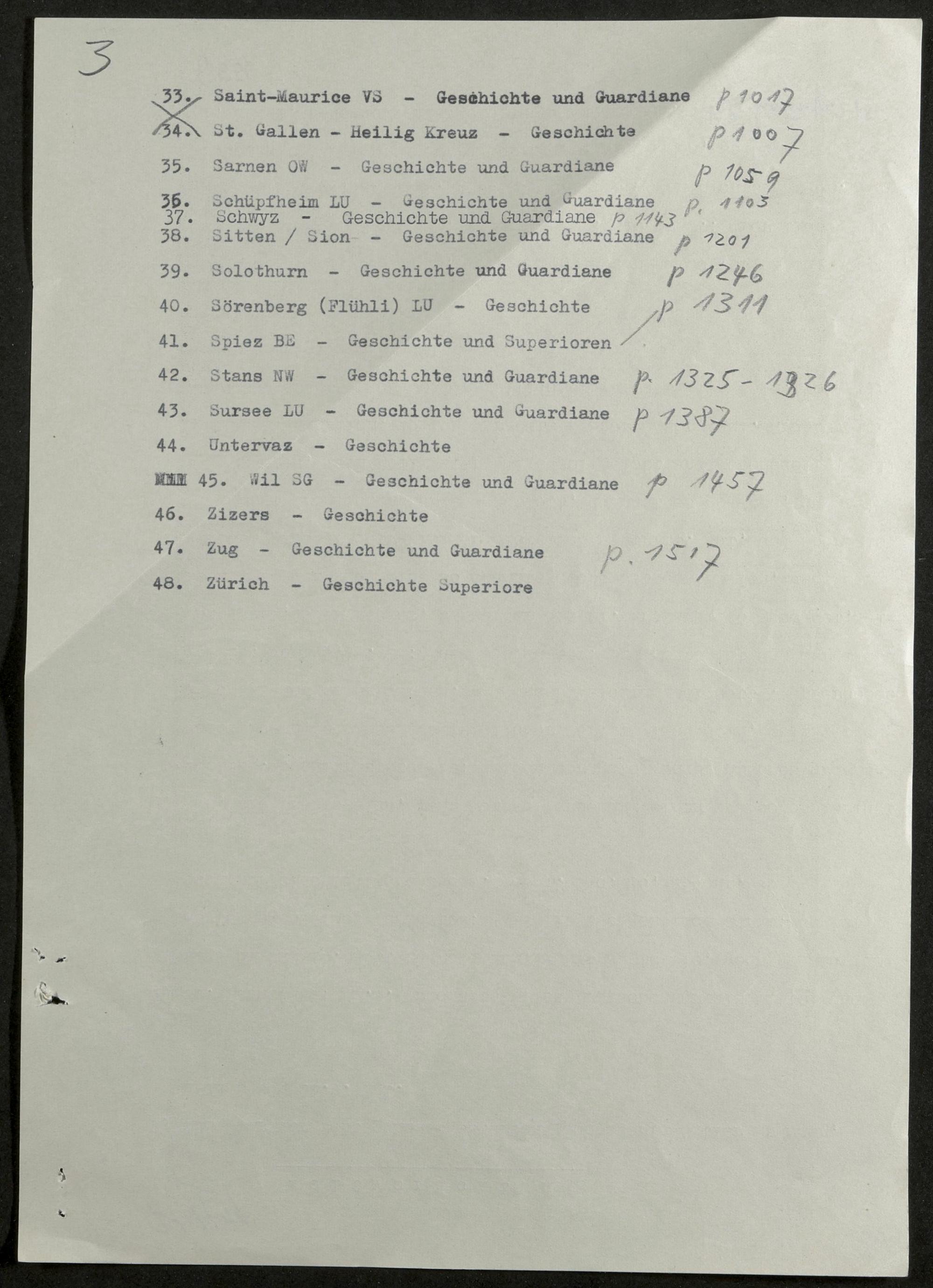 3

33. Saint-Maurice VS - Geschichte und Guardiane p 1017

34. St. Gallen - Heilig Kreuz - Geschichte p 1007

35. Sarnen OW - Geschichte und Guardiane p 1059

36. Schüpfheim LU - Geschichte und Guardiane p. 1103
37. Schwyz - Geschichte und Guardiane p 1143
38. Sitten / Sion - Geschichte und Guardiane p 1201

39. Solothurn - Geschichte und Guardiane p 1246

40. Sörenberg (Flühli) LU - Geschichte p 1311

41. Spiez BE - Geschichte und Superioren

42. Stans NW - Geschichte und Guardiane p. 1325 - 1326

43. Sursee LU - Geschichte und Guardiane p 1387

44. Untervaz - Geschichte

45. Wil SG - Geschichte und Guardiane p 1457

46. Zizers - Geschichte

47. Zug - Geschichte und Guardiane p. 1517

48. Zürich - Geschichte Superiore